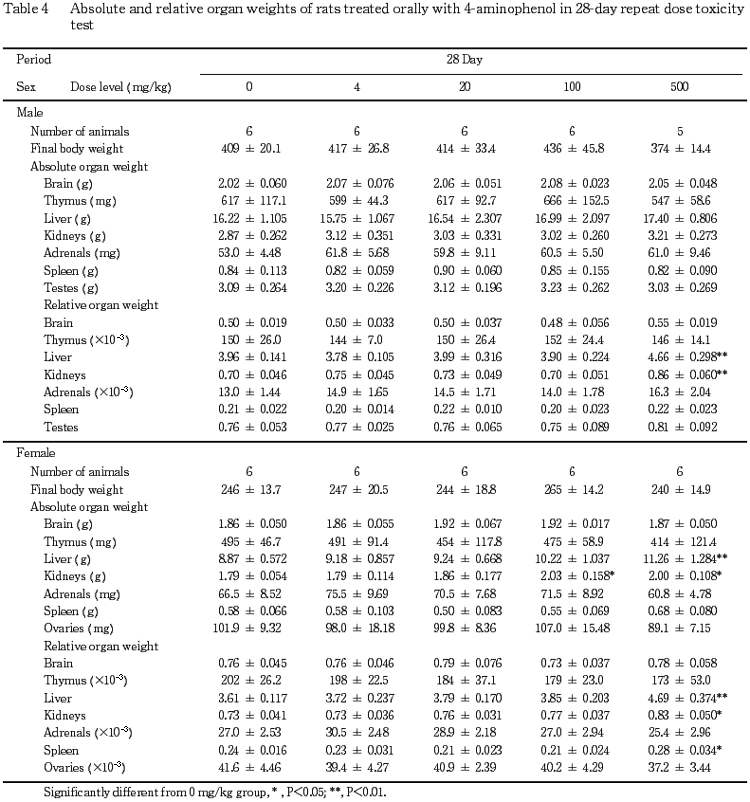 Table 4 Absolute and relative organ weights of rats treated orally with 4-aminophenol in 28-day repeat dose toxicity test

| Period | 28 Day | | | | |
|---|---|---|---|---|---|
| Sex Dose level (mg/kg) | 0 | 4 | 20 | 100 | 500 |
| Male | | | | | |
| Number of animals | 6 | 6 | 6 | 6 | 5 |
| Final body weight | 409 ± 20.1 | 417 ± 26.8 | 414 ± 33.4 | 436 ± 45.8 | 374 ± 14.4 |
| Absolute organ weight | | | | | |
| Brain (g) | 2.02 ± 0.060 | 2.07 ± 0.076 | 2.06 ± 0.051 | 2.08 ± 0.023 | 2.05 ± 0.048 |
| Thymus (mg) | 617 ± 117.1 | 599 ± 44.3 | 617 ± 92.7 | 666 ± 152.5 | 547 ± 58.6 |
| Liver (g) | 16.22 ± 1.105 | 15.75 ± 1.067 | 16.54 ± 2.307 | 16.99 ± 2.097 | 17.40 ± 0.806 |
| Kidneys (g) | 2.87 ± 0.262 | 3.12 ± 0.351 | 3.03 ± 0.331 | 3.02 ± 0.260 | 3.21 ± 0.273 |
| Adrenals (mg) | 53.0 ± 4.48 | 61.8 ± 5.68 | 59.8 ± 9.11 | 60.5 ± 5.50 | 61.0 ± 9.46 |
| Spleen (g) | 0.84 ± 0.113 | 0.82 ± 0.059 | 0.90 ± 0.060 | 0.85 ± 0.155 | 0.82 ± 0.090 |
| Testes (g) | 3.09 ± 0.264 | 3.20 ± 0.226 | 3.12 ± 0.196 | 3.23 ± 0.262 | 3.03 ± 0.269 |
| Relative organ weight | | | | | |
| Brain | 0.50 ± 0.019 | 0.50 ± 0.033 | 0.50 ± 0.037 | 0.48 ± 0.056 | 0.55 ± 0.019 |
| Thymus ($\times 10^{-3}$) | 150 ± 26.0 | 144 ± 7.0 | 150 ± 26.4 | 152 ± 24.4 | 146 ± 14.1 |
| Liver | 3.96 ± 0.141 | 3.78 ± 0.105 | 3.99 ± 0.316 | 3.90 ± 0.224 | 4.66 ± 0.298** |
| Kidneys | 0.70 ± 0.046 | 0.75 ± 0.045 | 0.73 ± 0.049 | 0.70 ± 0.051 | 0.86 ± 0.060** |
| Adrenals ($\times 10^{-3}$) | 13.0 ± 1.44 | 14.9 ± 1.65 | 14.5 ± 1.71 | 14.0 ± 1.78 | 16.3 ± 2.04 |
| Spleen | 0.21 ± 0.022 | 0.20 ± 0.014 | 0.22 ± 0.010 | 0.20 ± 0.023 | 0.22 ± 0.023 |
| Testes | 0.76 ± 0.053 | 0.77 ± 0.025 | 0.76 ± 0.065 | 0.75 ± 0.089 | 0.81 ± 0.092 |
| Female | | | | | |
| Number of animals | 6 | 6 | 6 | 6 | 6 |
| Final body weight | 246 ± 13.7 | 247 ± 20.5 | 244 ± 18.8 | 265 ± 14.2 | 240 ± 14.9 |
| Absolute organ weight | | | | | |
| Brain (g) | 1.86 ± 0.050 | 1.86 ± 0.055 | 1.92 ± 0.067 | 1.92 ± 0.017 | 1.87 ± 0.050 |
| Thymus (mg) | 495 ± 46.7 | 491 ± 91.4 | 454 ± 117.8 | 475 ± 58.9 | 414 ± 121.4 |
| Liver (g) | 8.87 ± 0.572 | 9.18 ± 0.857 | 9.24 ± 0.668 | 10.22 ± 1.037 | 11.26 ± 1.284** |
| Kidneys (g) | 1.79 ± 0.054 | 1.79 ± 0.114 | 1.86 ± 0.177 | 2.03 ± 0.158* | 2.00 ± 0.108* |
| Adrenals (mg) | 66.5 ± 8.52 | 75.5 ± 9.69 | 70.5 ± 7.68 | 71.5 ± 8.92 | 60.8 ± 4.78 |
| Spleen (g) | 0.58 ± 0.066 | 0.58 ± 0.103 | 0.50 ± 0.083 | 0.55 ± 0.069 | 0.68 ± 0.080 |
| Ovaries (mg) | 101.9 ± 9.32 | 98.0 ± 18.18 | 99.8 ± 8.36 | 107.0 ± 15.48 | 89.1 ± 7.15 |
| Relative organ weight | | | | | |
| Brain | 0.76 ± 0.045 | 0.76 ± 0.046 | 0.79 ± 0.076 | 0.73 ± 0.037 | 0.78 ± 0.058 |
| Thymus ($\times 10^{-3}$) | 202 ± 26.2 | 198 ± 22.5 | 184 ± 37.1 | 179 ± 23.0 | 173 ± 53.0 |
| Liver | 3.61 ± 0.117 | 3.72 ± 0.237 | 3.79 ± 0.170 | 3.85 ± 0.203 | 4.69 ± 0.374** |
| Kidneys | 0.73 ± 0.041 | 0.73 ± 0.036 | 0.76 ± 0.031 | 0.77 ± 0.037 | 0.83 ± 0.050* |
| Adrenals ($\times 10^{-3}$) | 27.0 ± 2.53 | 30.5 ± 2.48 | 28.9 ± 2.18 | 27.0 ± 2.94 | 25.4 ± 2.96 |
| Spleen | 0.24 ± 0.016 | 0.23 ± 0.031 | 0.21 ± 0.023 | 0.21 ± 0.024 | 0.28 ± 0.034* |
| Ovaries ($\times 10^{-3}$) | 41.6 ± 4.46 | 39.4 ± 4.27 | 40.9 ± 2.39 | 40.2 ± 4.29 | 37.2 ± 3.44 |

Significantly different from 0 mg/kg group, * , P<0.05; **, P<0.01.